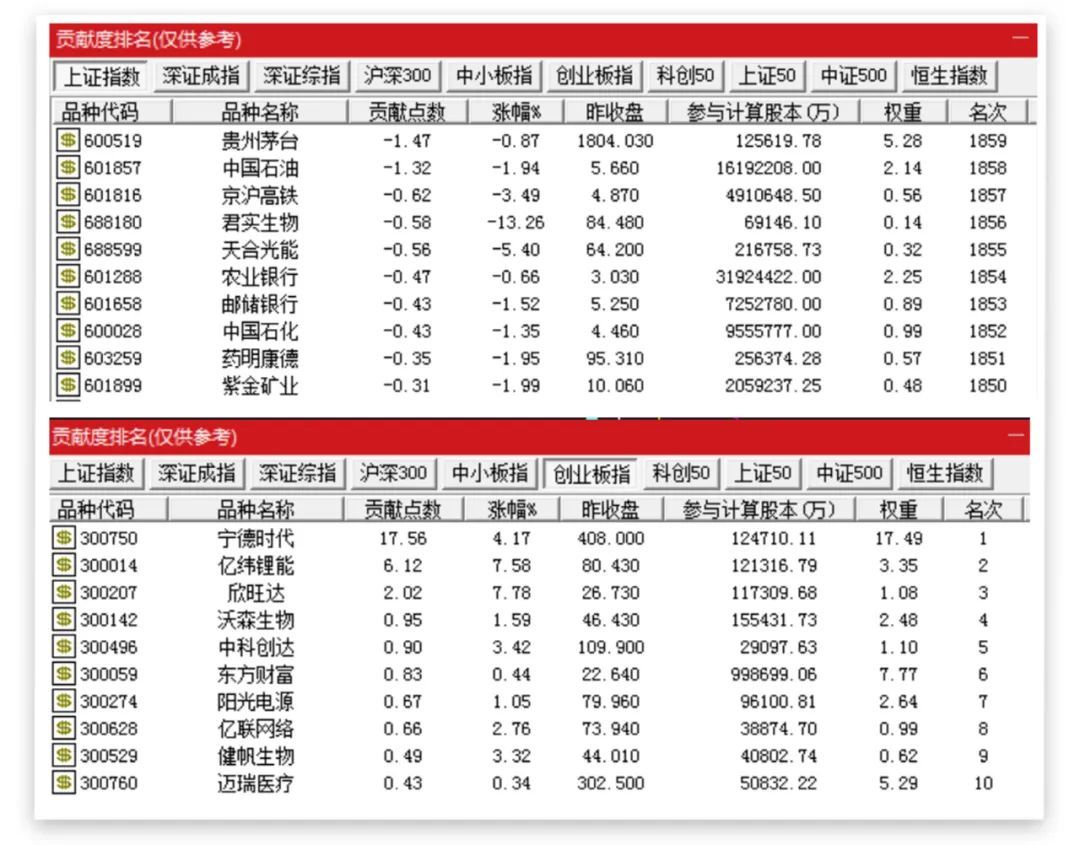 贡献度排名(仅供参考)

上证指数 深证成指 深证综指 沪深300 中小板指 创业板指 科创50 上证50 中证500 恒生指数

| 品种代码 | 品种名称 | 贡献点数 | 涨幅% | 昨收盘 | 参与计算股本(万) | 权重 | 名次 |
|---|---|---|---|---|---|---|---|
| 600519 | 贵州茅台 | -1.47 | -0.87 | 1804.030 | 125619.78 | 5.28 | 1859 |
| 601857 | 中国石油 | -1.32 | -1.94 | 5.660 | 16192208.00 | 2.14 | 1858 |
| 601816 | 京沪高铁 | -0.62 | -3.49 | 4.870 | 4910648.50 | 0.56 | 1857 |
| 688180 | 君实生物 | -0.58 | -13.26 | 84.480 | 69146.10 | 0.14 | 1856 |
| 688599 | 天合光能 | -0.56 | -5.40 | 64.200 | 216758.73 | 0.32 | 1855 |
| 601288 | 农业银行 | -0.47 | -0.66 | 3.030 | 31924422.00 | 2.25 | 1854 |
| 601658 | 邮储银行 | -0.43 | -1.52 | 5.250 | 7252780.00 | 0.89 | 1853 |
| 600028 | 中国石化 | -0.43 | -1.35 | 4.460 | 9555777.00 | 0.99 | 1852 |
| 603259 | 药明康德 | -0.35 | -1.95 | 95.310 | 256374.28 | 0.57 | 1851 |
| 601899 | 紫金矿业 | -0.31 | -1.99 | 10.060 | 2059237.25 | 0.48 | 1850 |

贡献度排名(仅供参考)

上证指数 深证成指 深证综指 沪深300 中小板指 创业板指 科创50 上证50 中证500 恒生指数

| 品种代码 | 品种名称 | 贡献点数 | 涨幅% | 昨收盘 | 参与计算股本(万) | 权重 | 名次 |
|---|---|---|---|---|---|---|---|
| 300750 | 宁德时代 | 17.56 | 4.17 | 408.000 | 124710.11 | 17.49 | 1 |
| 300014 | 亿纬锂能 | 6.12 | 7.58 | 80.430 | 121316.79 | 3.35 | 2 |
| 300207 | 欣旺达 | 2.02 | 7.78 | 26.730 | 117309.68 | 1.08 | 3 |
| 300142 | 沃森生物 | 0.95 | 1.59 | 46.430 | 155431.73 | 2.48 | 4 |
| 300496 | 中科创达 | 0.90 | 3.42 | 109.900 | 29097.63 | 1.10 | 5 |
| 300059 | 东方财富 | 0.83 | 0.44 | 22.640 | 998699.06 | 7.77 | 6 |
| 300274 | 阳光电源 | 0.67 | 1.05 | 79.960 | 96100.81 | 2.64 | 7 |
| 300628 | 亿联网络 | 0.66 | 2.76 | 73.940 | 38874.70 | 0.99 | 8 |
| 300529 | 健帆生物 | 0.49 | 3.32 | 44.010 | 40802.74 | 0.62 | 9 |
| 300760 | 迈瑞医疗 | 0.43 | 0.34 | 302.500 | 50832.22 | 5.29 | 10 |